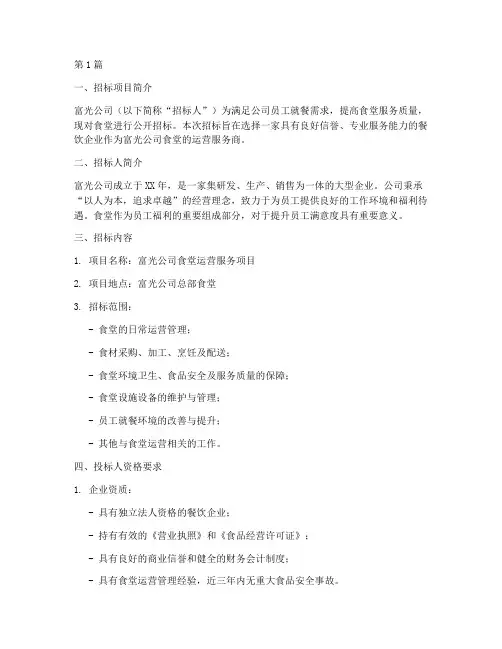 第1篇

一、招标项目简介

富光公司（以下简称“招标人”）为满足公司员工就餐需求，提高食堂服务质量，现对食堂进行公开招标。本次招标旨在选择一家具有良好信誉、专业服务能力的餐饮企业作为富光公司食堂的运营服务商。

二、招标人简介

富光公司成立于XX年，是一家集研发、生产、销售为一体的大型企业。公司秉承“以人为本，追求卓越”的经营理念，致力于为员工提供良好的工作环境和福利待遇。食堂作为员工福利的重要组成部分，对于提升员工满意度具有重要意义。

三、招标内容

1. 项目名称：富光公司食堂运营服务项目

2. 项目地点：富光公司总部食堂

3. 招标范围：

- 食堂的日常运营管理；

- 食材采购、加工、烹饪及配送；

- 食堂环境卫生、食品安全及服务质量的保障；

- 食堂设施设备的维护与管理；

- 员工就餐环境的改善与提升；

- 其他与食堂运营相关的工作。

四、投标人资格要求

1. 企业资质：

- 具有独立法人资格的餐饮企业；

- 持有有效的《营业执照》和《食品经营许可证》；

- 具有良好的商业信誉和健全的财务会计制度；

- 具有食堂运营管理经验，近三年内无重大食品安全事故。